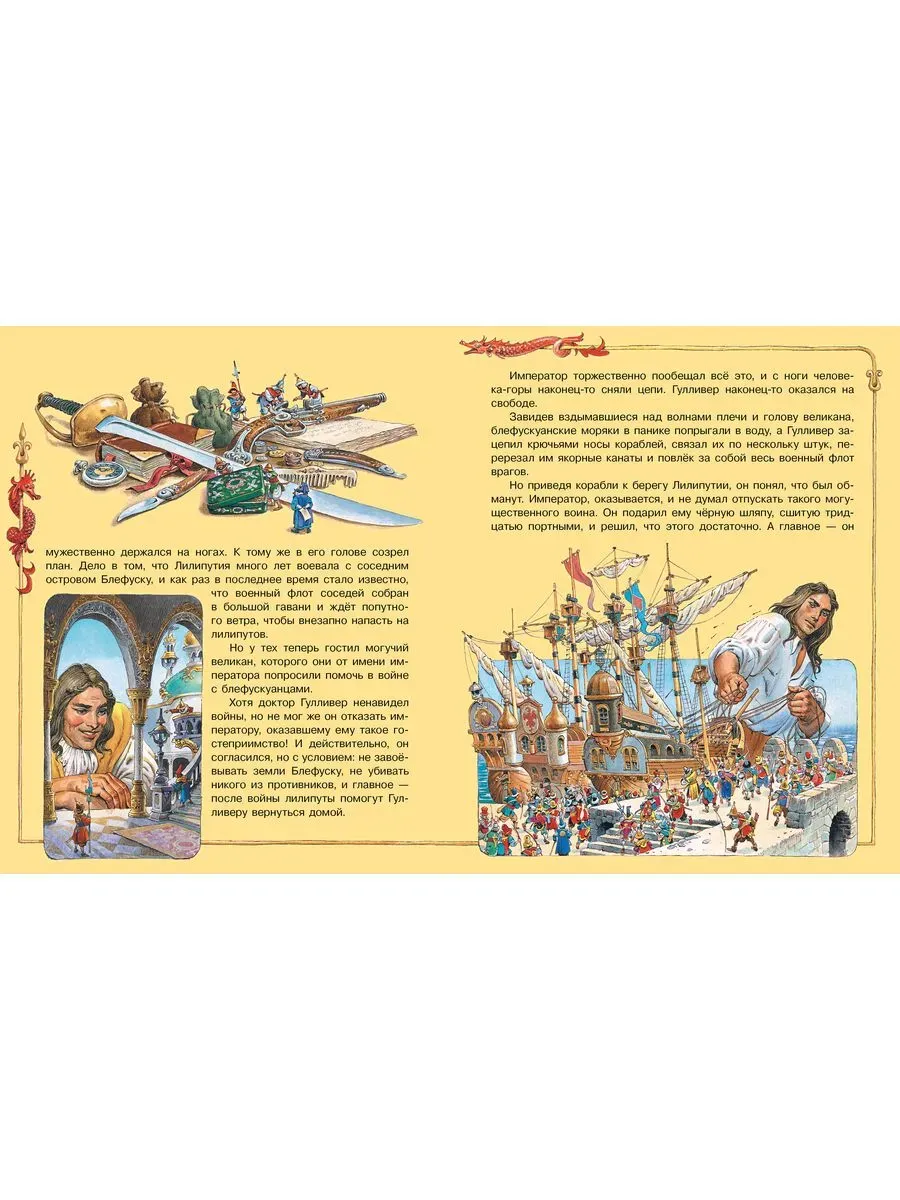 мужественно держался на ногах. К тому же в его голове созрел план. Дело в том, что Лилипутия много лет воевала с соседним островом Блефуску, и как раз в последнее время стало известно, что военный флот соседей собран в большой гавани и ждёт попутного ветра, чтобы внезапно напасть на лилипутов.

Но у тех теперь гостил могучий великан, которого они от имени императора попросили помочь в войне с блефускуанцами.

Хотя доктор Гулливер ненавидел войны, но не мог же он отказать императору, оказавшему ему такое гостеприимство! И действительно, он согласился, но с условием: не завоёвывать земли Блефуску, не убивать никого из противников, и главное — после войны лилипуты помогут Гулливеру вернуться домой.

Император торжественно пообещал всё это, и с ноги человека-горы наконец-то сняли цепи. Гулливер наконец-то оказался на свободе.

Завидев вздымавшиеся над волнами плечи и голову великана, блефускуанские моряки в панике попрыгали в воду, а Гулливер зацепил крючьями носы кораблей, связал их по нескольку штук, перерезал им якорные канаты и повлёк за собой весь военный флот врагов.

Но приведя корабли к берегу Лилипутии, он понял, что был обманут. Император, оказывается, и не думал отпускать такого могущественного воина. Он подарил ему чёрную шляпу, сшитую тридцатью портными, и решил, что этого достаточно. А главное — он